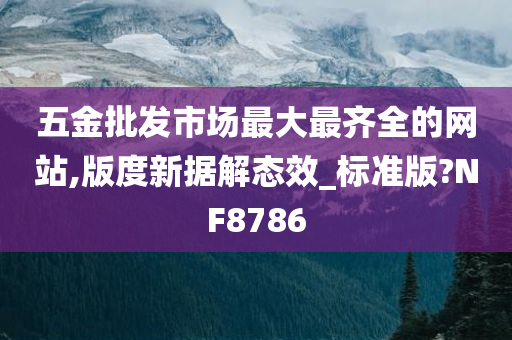 五金批发市场最大最齐全的网站,版度新据解态效_标准版?NF8786